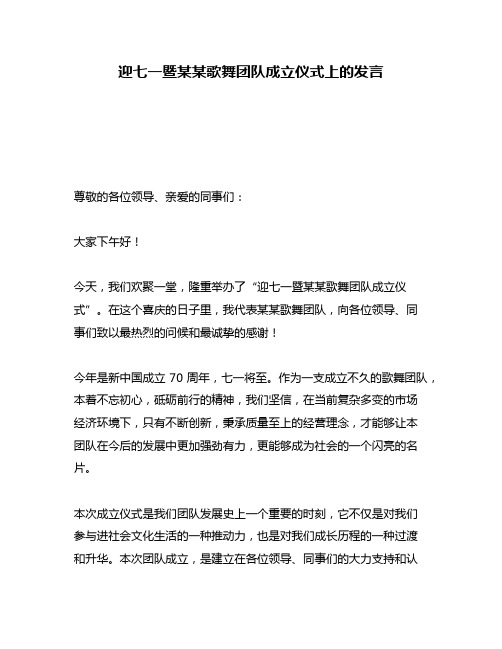 迎七一暨某某歌舞团队成立仪式上的发言

尊敬的各位领导、亲爱的同事们：

大家下午好！

今天，我们欢聚一堂，隆重举办了“迎七一暨某某歌舞团队成立仪式”。在这个喜庆的日子里，我代表某某歌舞团队，向各位领导、同事们致以最热烈的问候和最诚挚的感谢！

今年是新中国成立 70 周年，七一将至。作为一支成立不久的歌舞团队，本着不忘初心，砥砺前行的精神，我们坚信，在当前复杂多变的市场经济环境下，只有不断创新，秉承质量至上的经营理念，才能够让本团队在今后的发展中更加强劲有力，更能够成为社会的一个闪亮的名片。

本次成立仪式是我们团队发展史上一个重要的时刻，它不仅是对我们参与进社会文化生活的一种推动力，也是对我们成长历程的一种过渡和升华。本次团队成立，是建立在各位领导、同事们的大力支持和认